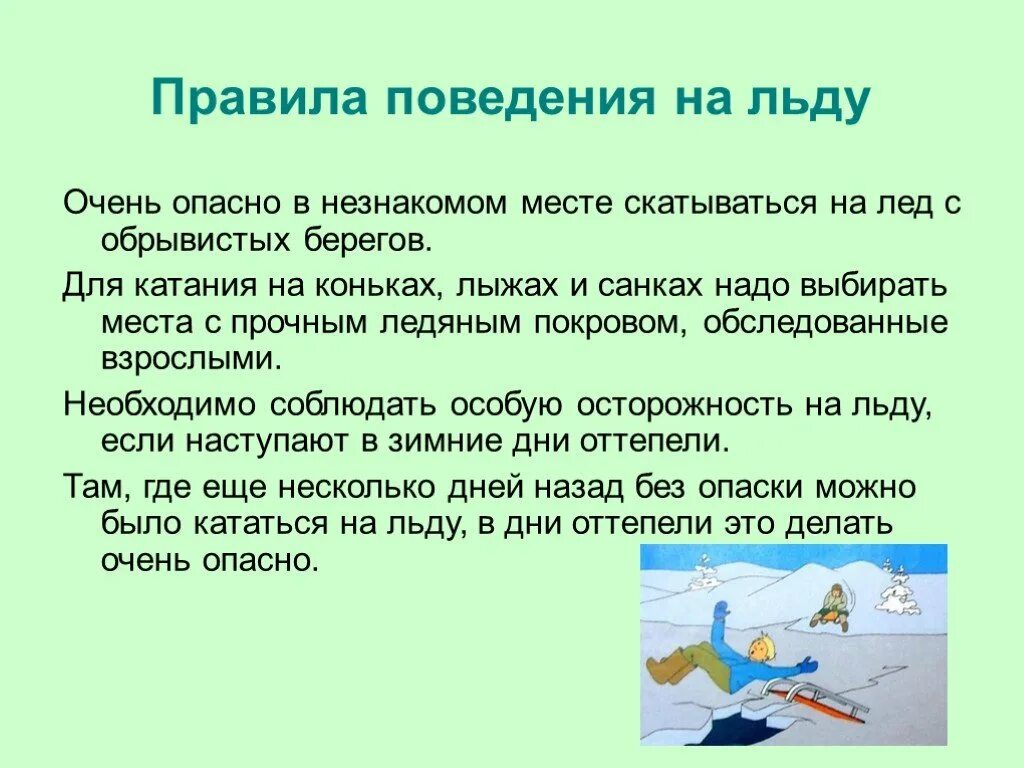 Правила поведения на льду

Очень опасно в незнакомом месте скатываться на лед с обрывистых берегов.

Для катания на коньках, лыжах и санках надо выбирать места с прочным ледяным покровом, обследованные взрослыми.

Необходимо соблюдать особую осторожность на льду, если наступают в зимние дни оттепели.

Там, где еще несколько дней назад без опаски можно было кататься на льду, в дни оттепели это делать очень опасно.